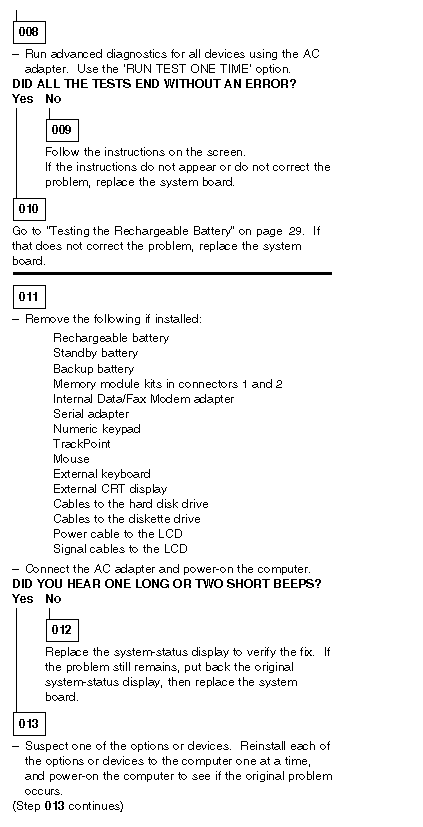 008

– Run advanced diagnostics for all devices using the AC adapter. Use the 'RUN TEST ONE TIME' option.

DID ALL THE TESTS END WITHOUT AN ERROR?

Yes No

009

Follow the instructions on the screen.
If the instructions do not appear or do not correct the problem, replace the system board.

010

Go to "Testing the Rechargeable Battery" on page 29. If that does not correct the problem, replace the system board.

011

– Remove the following if installed:

Rechargeable battery
Standby battery
Backup battery
Memory module kits in connectors 1 and 2
Internal Data/Fax Modem adapter
Serial adapter
Numeric keypad
TrackPoint
Mouse
External keyboard
External CRT display
Cables to the hard disk drive
Cables to the diskette drive
Power cable to the LCD
Signal cables to the LCD

– Connect the AC adapter and power-on the computer.

DID YOU HEAR ONE LONG OR TWO SHORT BEEPS?

Yes No

012

Replace the system-status display to verify the fix. If the problem still remains, put back the original system-status display, then replace the system board.

013

– Suspect one of the options or devices. Reinstall each of the options or devices to the computer one at a time, and power-on the computer to see if the original problem occurs.

(Step 013 continues)